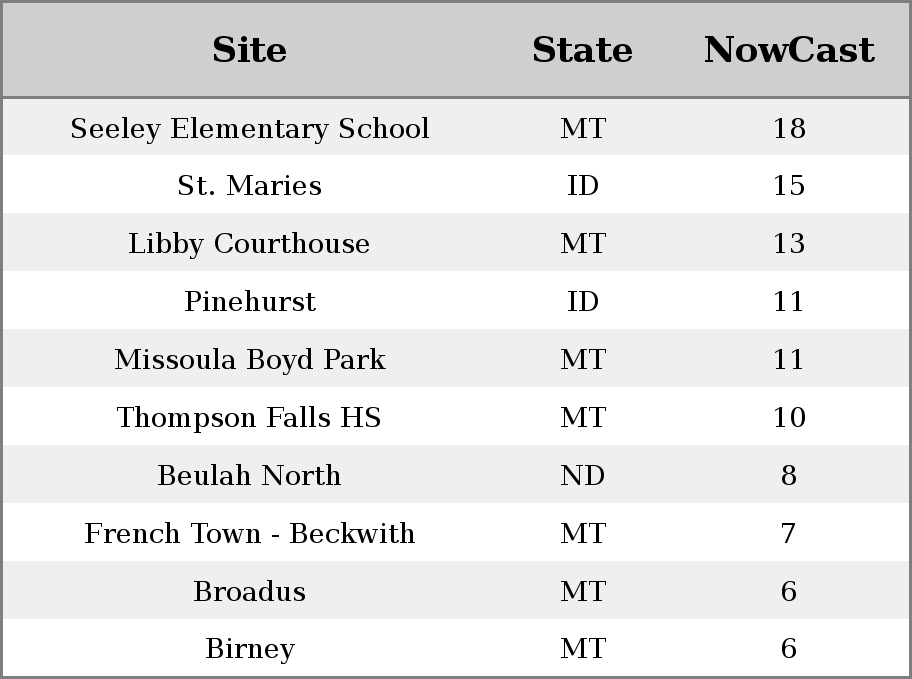 | Site | State | NowCast |
|---|---|---|
| Seeley Elementary School | MT | 18 |
| St. Maries | ID | 15 |
| Libby Courthouse | MT | 13 |
| Pinehurst | ID | 11 |
| Missoula Boyd Park | MT | 11 |
| Thompson Falls HS | MT | 10 |
| Beulah North | ND | 8 |
| French Town - Beckwith | MT | 7 |
| Broadus | MT | 6 |
| Birney | MT | 6 |